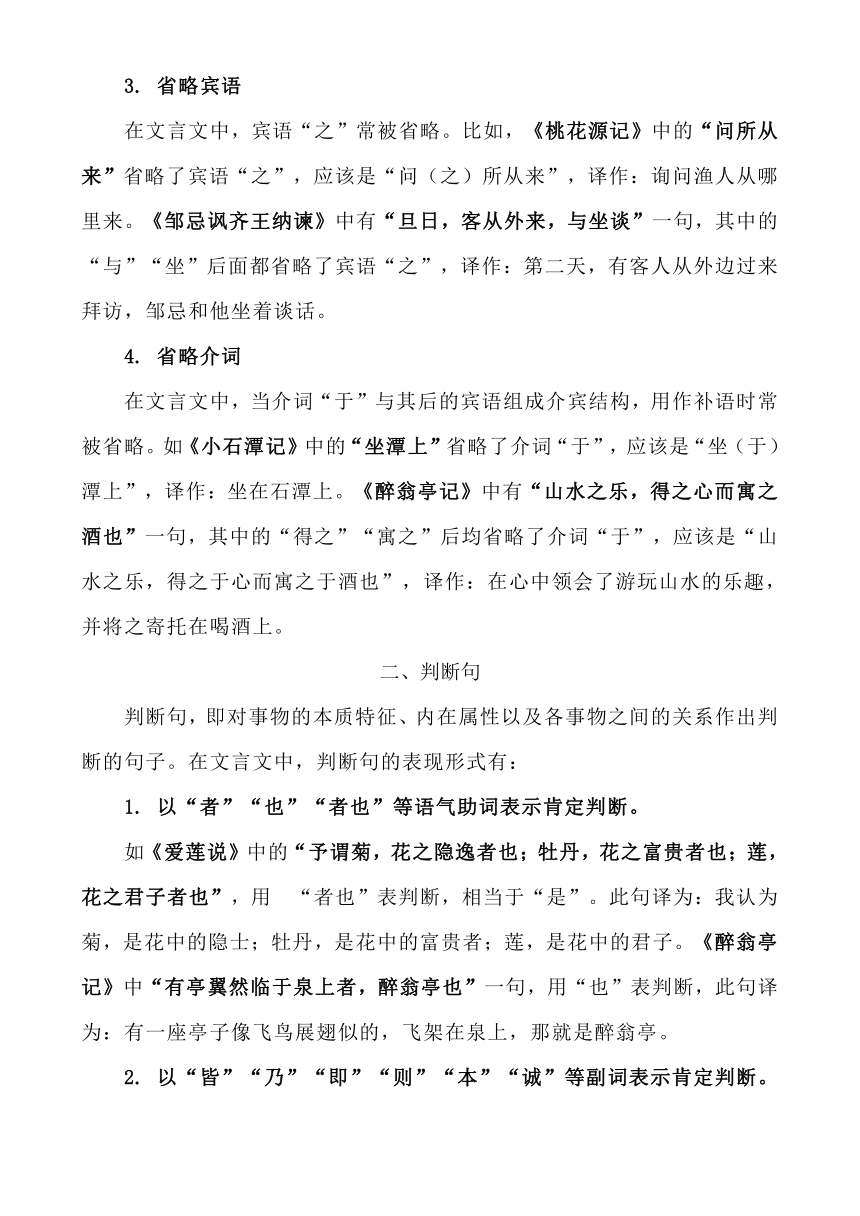 3. 省略宾语

在文言文中，宾语“之”常被省略。比如，《桃花源记》中的“问所从来”省略了宾语“之”，应该是“问（之）所从来”，译作：询问渔人从哪里来。《邹忌讽齐王纳谏》中有“旦日，客从外来，与坐谈”一句，其中的“与”“坐”后面都省略了宾语“之”，译作：第二天，有客人从外边过来拜访，邹忌和他坐着谈话。

4. 省略介词

在文言文中，当介词“于”与其后的宾语组成介宾结构，用作补语时常被省略。如《小石潭记》中的“坐潭上”省略了介词“于”，应该是“坐（于）潭上”，译作：坐在石潭上。《醉翁亭记》中有“山水之乐，得之心而寓之酒也”一句，其中的“得之”“寓之”后均省略了介词“于”，应该是“山水之乐，得之于心而寓之于酒也”，译作：在心中领会了游玩山水的乐趣，并将之寄托在喝酒上。

二、判断句

判断句，即对事物的本质特征、内在属性以及各事物之间的关系作出判断的句子。在文言文中，判断句的表现形式有：

1. 以“者”“也”“者也”等语气助词表示肯定判断。

如《爱莲说》中的“予谓菊，花之隐逸者也；牡丹，花之富贵者也；莲，花之君子者也”，用 “者也”表判断，相当于“是”。此句译为：我认为菊，是花中的隐士；牡丹，是花中的富贵者；莲，是花中的君子。《醉翁亭记》中“有亭翼然临于泉上者，醉翁亭也”一句，用“也”表判断，此句译为：有一座亭子像飞鸟展翅似的，飞架在泉上，那就是醉翁亭。

2. 以“皆”“乃”“即”“则”“本”“诚”等副词表示肯定判断。